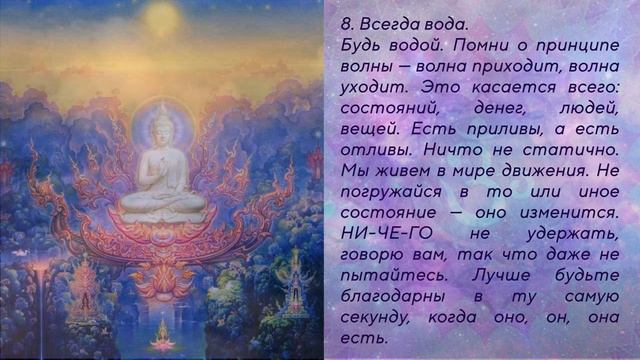 8. Всегда вода.
Будь водой. Помни о принципе волны — волна приходит, волна уходит. Это касается всего: состояний, денег, людей, вещей. Есть приливы, а есть отливы. Ничто не статично. Мы живем в мире движения. Не погружайся в то или иное состояние — оно изменится. НИ-ЧЕ-ГО не удержать, говорю вам, так что даже не пытайтесь. Лучше будьте благодарны в ту самую секунду, когда оно, он, она есть.